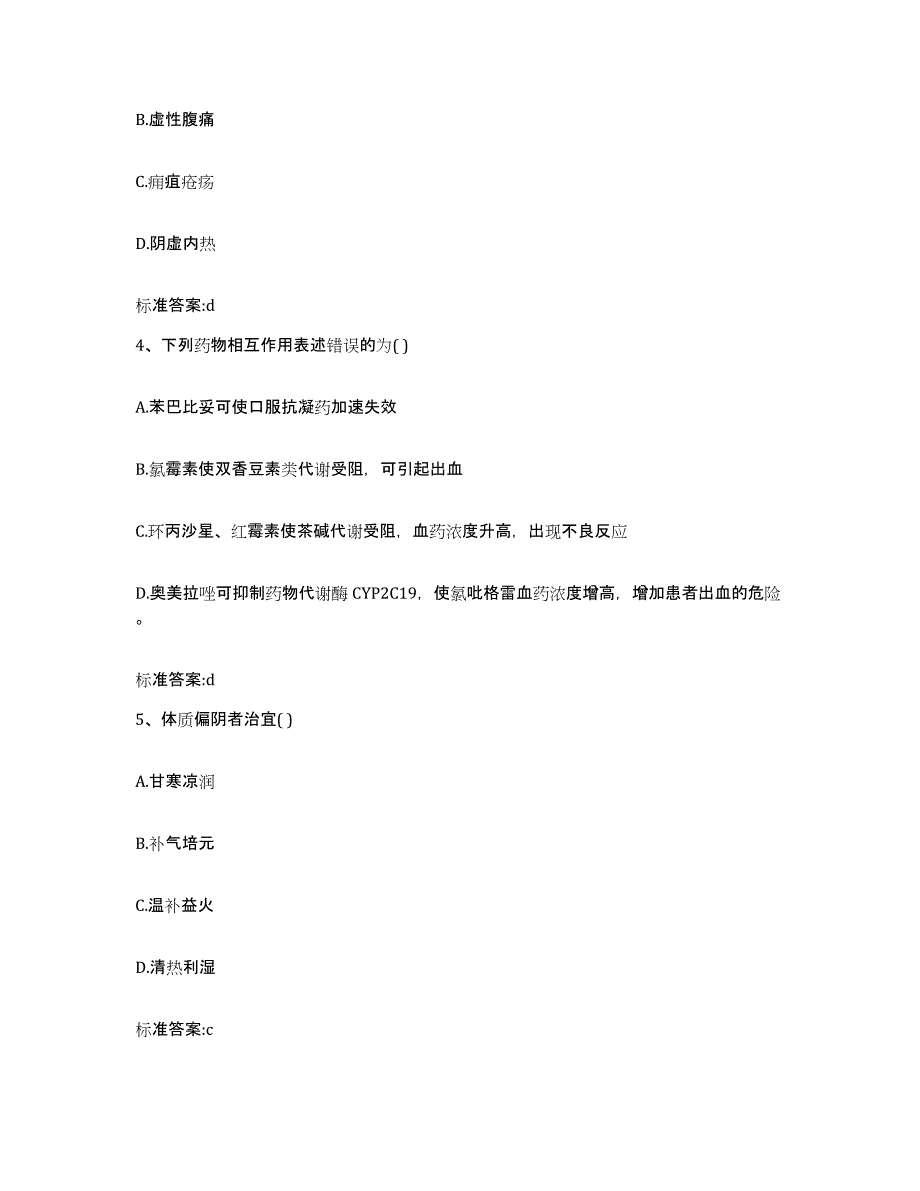 B.虚性腹痛

C.痈疽疮疡

D.阴虚内热

标准答案:d

4、下列药物相互作用表述错误的为( )

A.苯巴比妥可使口服抗凝药加速失效

B.氯霉素使双香豆素类代谢受阻，可引起出血

C.环丙沙星、红霉素使茶碱代谢受阻，血药浓度升高，出现不良反应

D.奥美拉唑可抑制药物代谢酶 CYP2C19，使氯吡格雷血药浓度增高，增加患者出血的危险。

标准答案:d

5、体质偏阴者治宜( )

A.甘寒凉润

B.补气培元

C.温补益火

D.清热利湿

标准答案:c